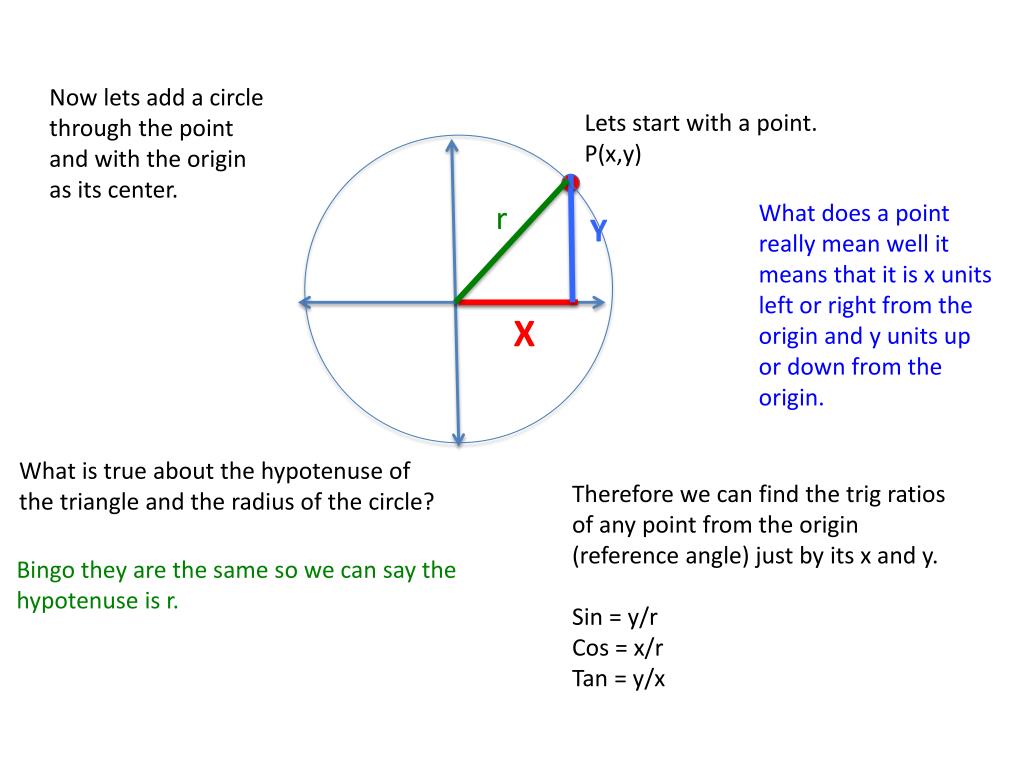 Now lets add a circle through the point and with the origin as its center.

Lets start with a point. P(x,y)

r

Y

X

What does a point really mean well it means that it is x units left or right from the origin and y units up or down from the origin.

What is true about the hypotenuse of the triangle and the radius of the circle?

Bingo they are the same so we can say the hypotenuse is r.

Therefore we can find the trig ratios of any point from the origin (reference angle) just by its x and y.

Sin = y/r
Cos = x/r
Tan = y/x